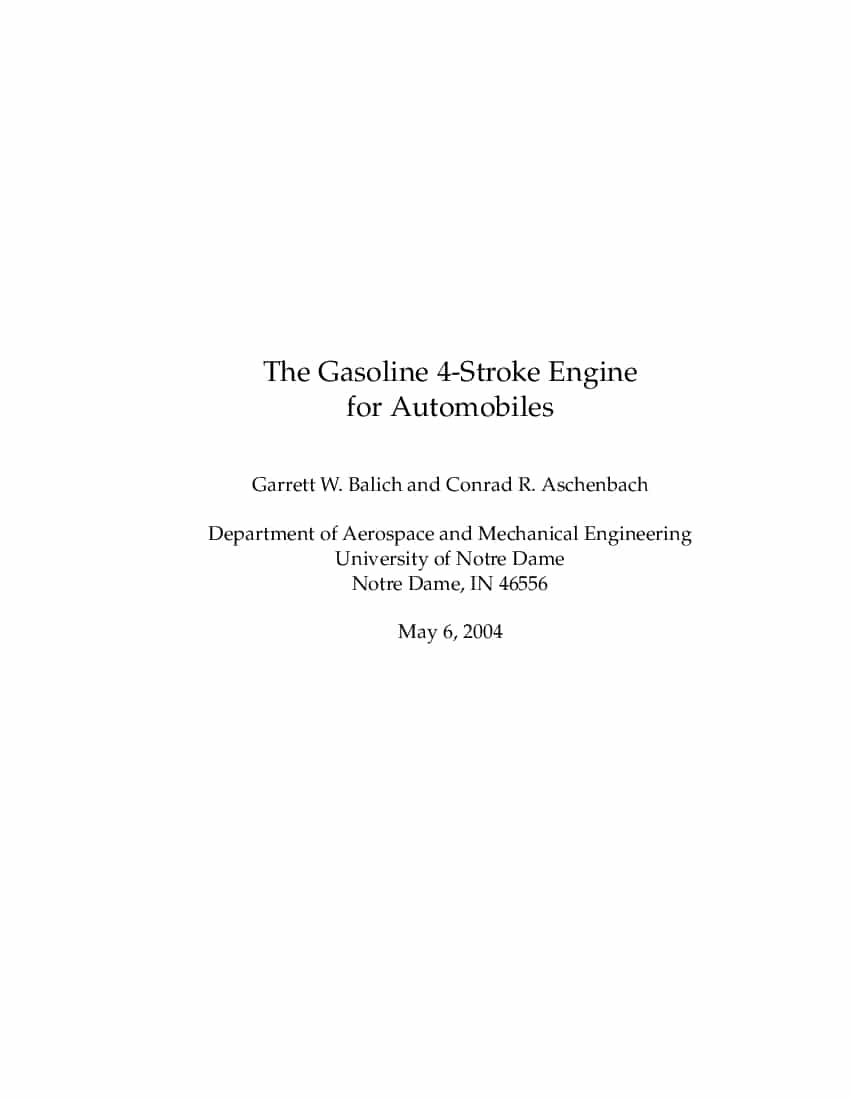 The Gasoline 4-Stroke Engine
for Automobiles

Garrett W. Balich and Conrad R. Aschenbach

Department of Aerospace and Mechanical Engineering
University of Notre Dame
Notre Dame, IN 46556

May 6, 2004